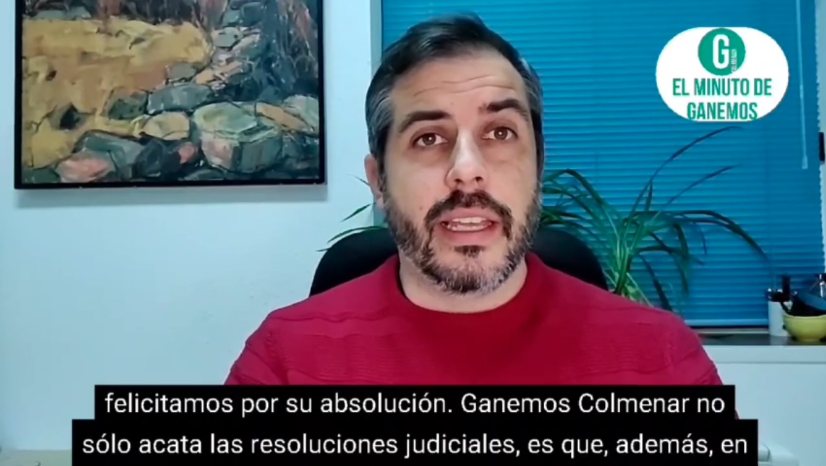 G
EL MINUTO DE GANEMOS

felicitamos por su absolución. Ganemos Colmenar no sólo acata las resoluciones judiciales, es que, además, en